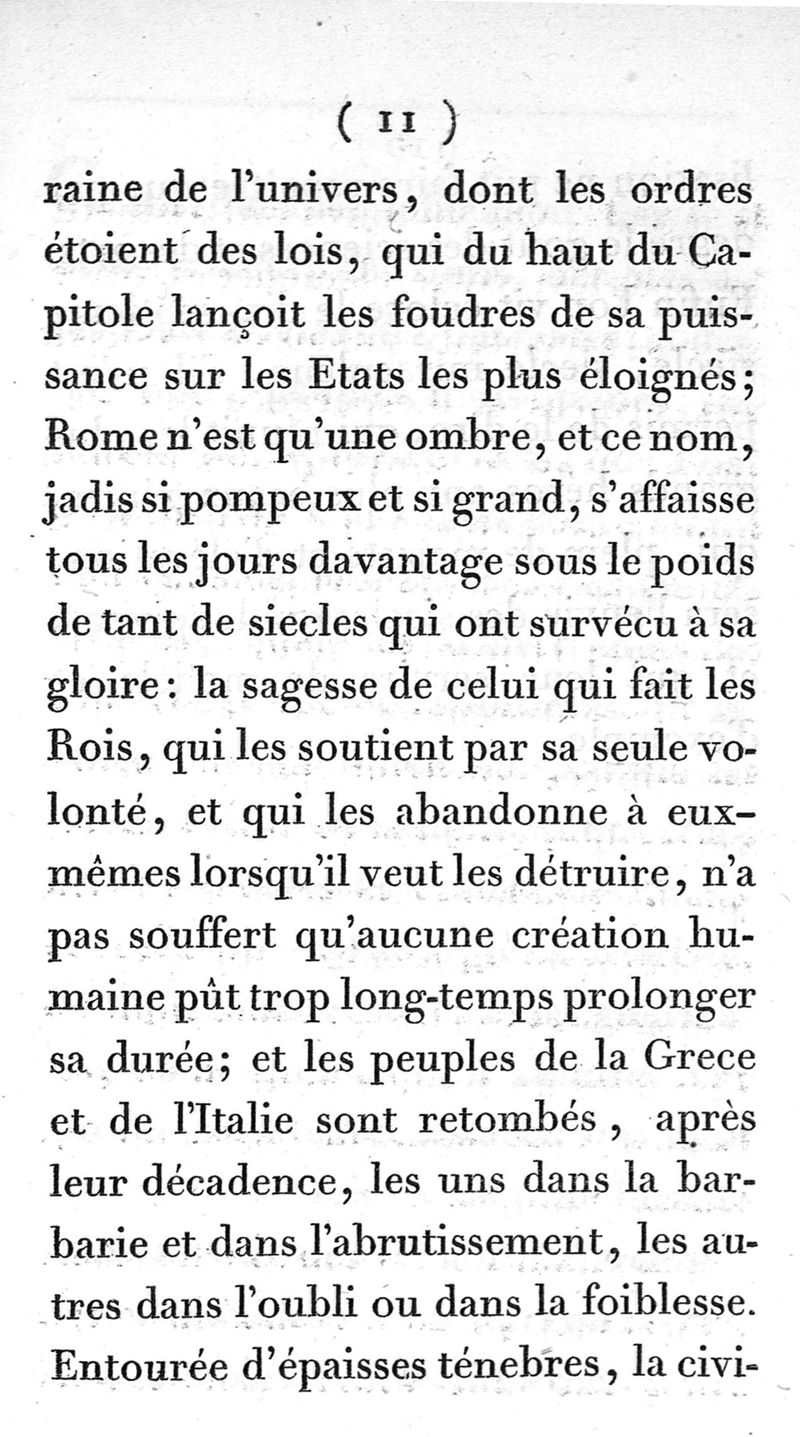 ( 11 )

raine de l'univers, dont les ordres étoient des lois, qui du haut du Capitole lançoit les foudres de sa puissance sur les Etats les plus éloignés; Rome n'est qu'une ombre, et ce nom, jadis si pompeux et si grand, s'affaisse tous les jours davantage sous le poids de tant de siecles qui ont survécu à sa gloire: la sagesse de celui qui fait les Rois, qui les soutient par sa seule volonté, et qui les abandonne à eux-mêmes lorsqu'il veut les détruire, n'a pas souffert qu'aucune création humaine pût trop long-temps prolonger sa durée; et les peuples de la Grece et de l'Italie sont retombés, après leur décadence, les uns dans la barbarie et dans l'abrutissement, les autres dans l'oubli ou dans la foiblesse. Entourée d'épaisses ténebres, la civi-